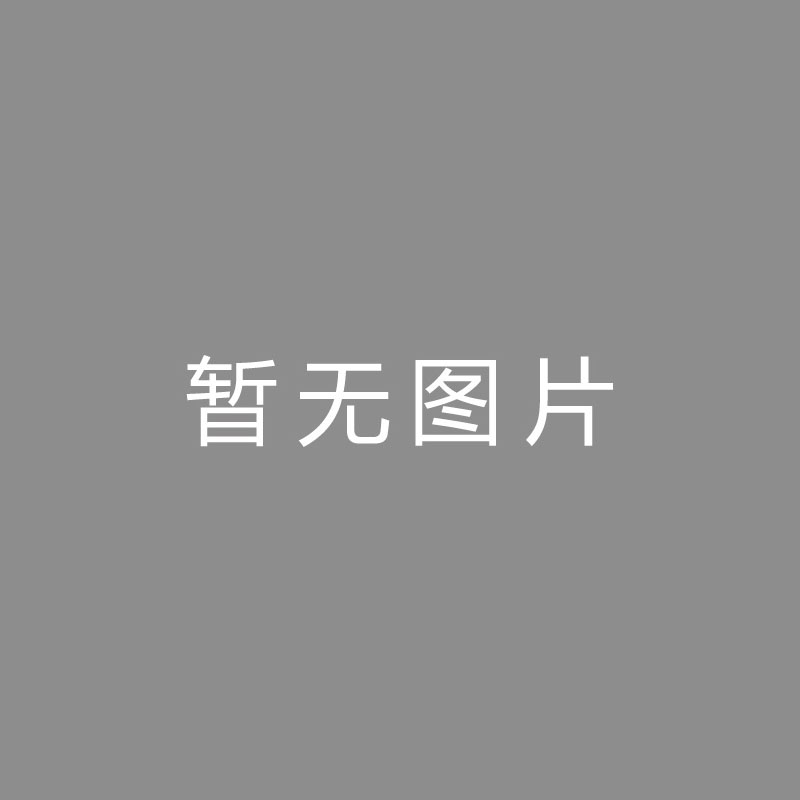 暂无图片